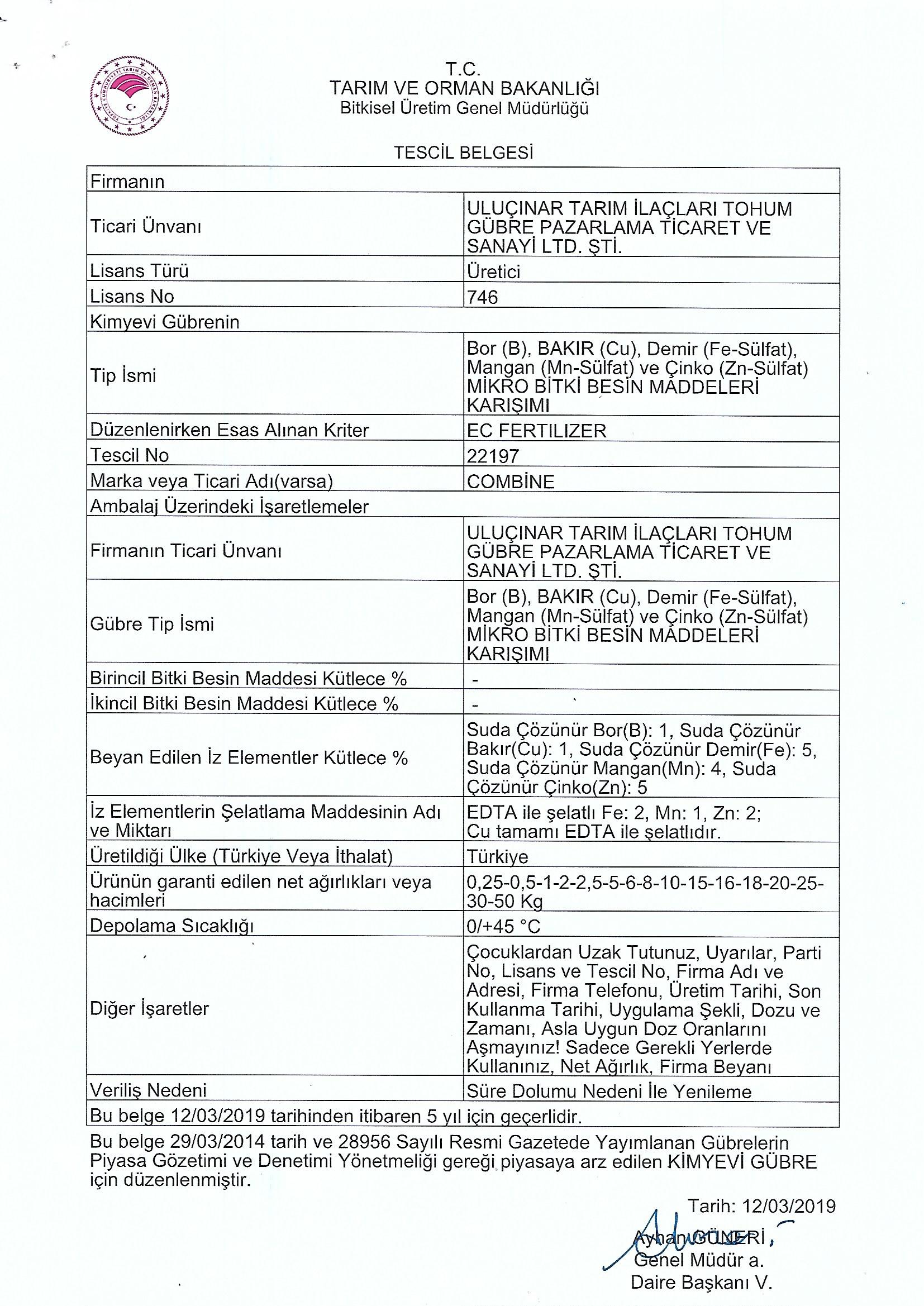 T.C.
TARIM VE ORMAN BAKANLIĞI
Bitkisel Üretim Genel Müdürlüğü

TESCİL BELGESİ

| Firmanın | |
|---|---|
| Ticari Ünvanı | ULUÇINAR TARIM İLAÇLARI TOHUM GÜBRE PAZARLAMA TİCARET VE SANAYİ LTD. ŞTİ. |
| Lisans Türü | Üretici |
| Lisans No | 746 |
| Kimyevi Gübrenin | |
| Tip İsmi | Bor (B), BAKIR (Cu), Demir (Fe-Sülfat), Mangan (Mn-Sülfat) ve Çinko (Zn-Sülfat) MİKRO BİTKİ BESİN MADDELERİ KARIŞIMI |
| Düzenlenirken Esas Alınan Kriter | EC FERTILIZER |
| Tescil No | 22197 |
| Marka veya Ticari Adı(varsa) | COMBİNE |
| Ambalaj Üzerindeki İşaretlemeler | |
| Firmanın Ticari Ünvanı | ULUÇINAR TARIM İLAÇLARI TOHUM GÜBRE PAZARLAMA TİCARET VE SANAYİ LTD. ŞTİ. |
| Gübre Tip İsmi | Bor (B), BAKIR (Cu), Demir (Fe-Sülfat), Mangan (Mn-Sülfat) ve Çinko (Zn-Sülfat) MİKRO BİTKİ BESİN MADDELERİ KARIŞIMI |
| Birincil Bitki Besin Maddesi Kütlece % | - |
| İkincil Bitki Besin Maddesi Kütlece % | - |
| Beyan Edilen İz Elementler Kütlece % | Suda Çözünür Bor(B): 1, Suda Çözünür Bakır(Cu): 1, Suda Çözünür Demir(Fe): 5, Suda Çözünür Mangan(Mn): 4, Suda Çözünür Çinko(Zn): 5 |
| İz Elementlerin Şelatlama Maddesinin Adı ve Miktarı | EDTA ile şelatlı Fe: 2, Mn: 1, Zn: 2; Cu tamamı EDTA ile şelatlıdır. |
| Üretildiği Ülke (Türkiye Veya İthalat) | Türkiye |
| Ürünün garanti edilen net ağırlıkları veya hacimleri | 0,25-0,5-1-2-2,5-5-6-8-10-15-16-18-20-25-30-50 Kg |
| Depolama Sıcaklığı | 0/+45 °C |
| Diğer İşaretler | Çocuklardan Uzak Tutunuz, Uyarılar, Parti No, Lisans ve Tescil No, Firma Adı ve Adresi, Firma Telefonu, Üretim Tarihi, Son Kullanma Tarihi, Uygulama Şekli, Dozu ve Zamanı, Asla Uygun Doz Oranlarını Aşmayınız! Sadece Gerekli Yerlerde Kullanınız, Net Ağırlık, Firma Beyanı |
| Veriliş Nedeni | Süre Dolumu Nedeni İle Yenileme |
| Bu belge 12/03/2019 tarihinden itibaren 5 yıl için geçerlidir. | |

Bu belge 29/03/2014 tarih ve 28956 Sayılı Resmi Gazetede Yayımlanan Gübrelerin Piyasa Gözetimi ve Denetimi Yönetmeliği gereği piyasaya arz edilen KİMYEVİ GÜBRE için düzenlenmiştir.

Tarih: 12/03/2019

Ayhan GÜNERİ
Genel Müdür a.
Daire Başkanı V.